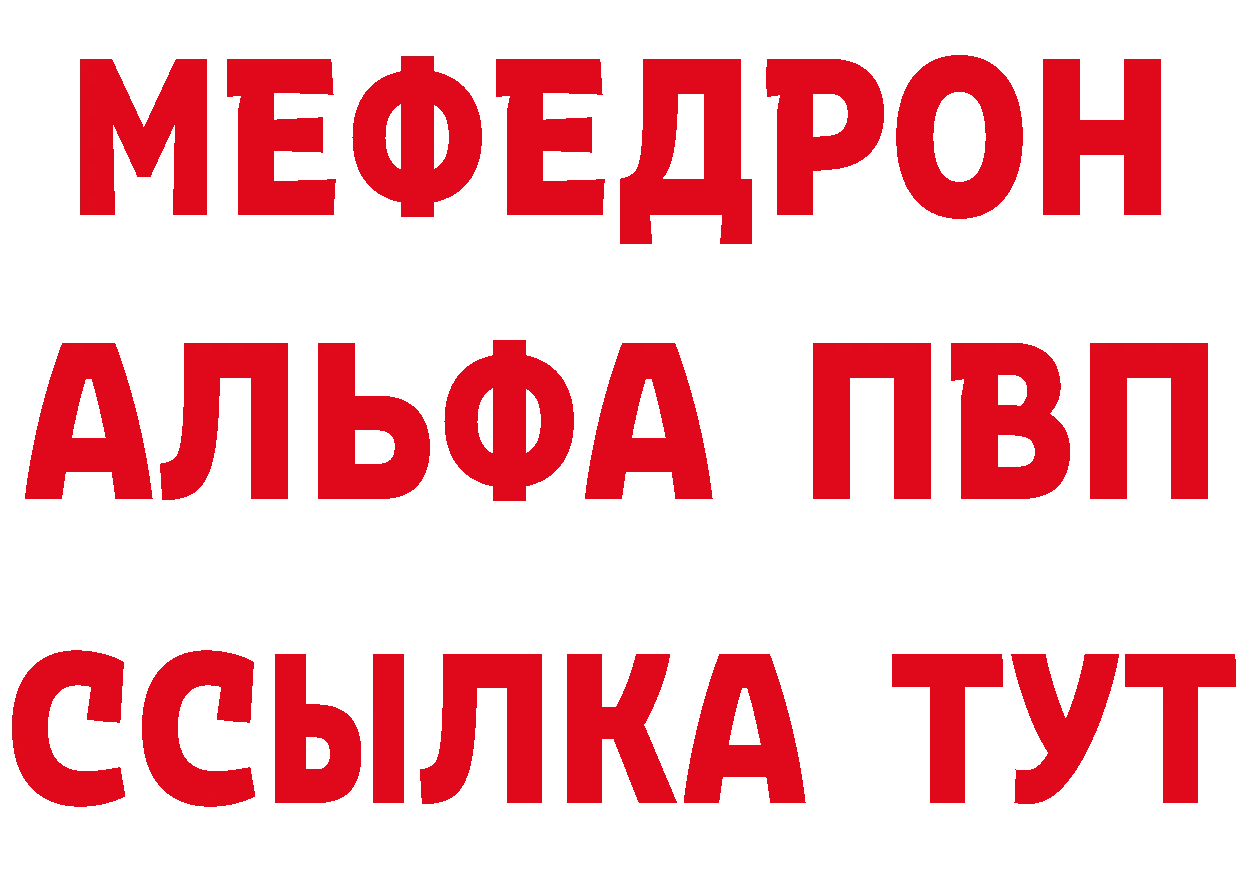 МЕФЕДРОН
АЛЬФА ПВП
ССЫЛКА ТУТ